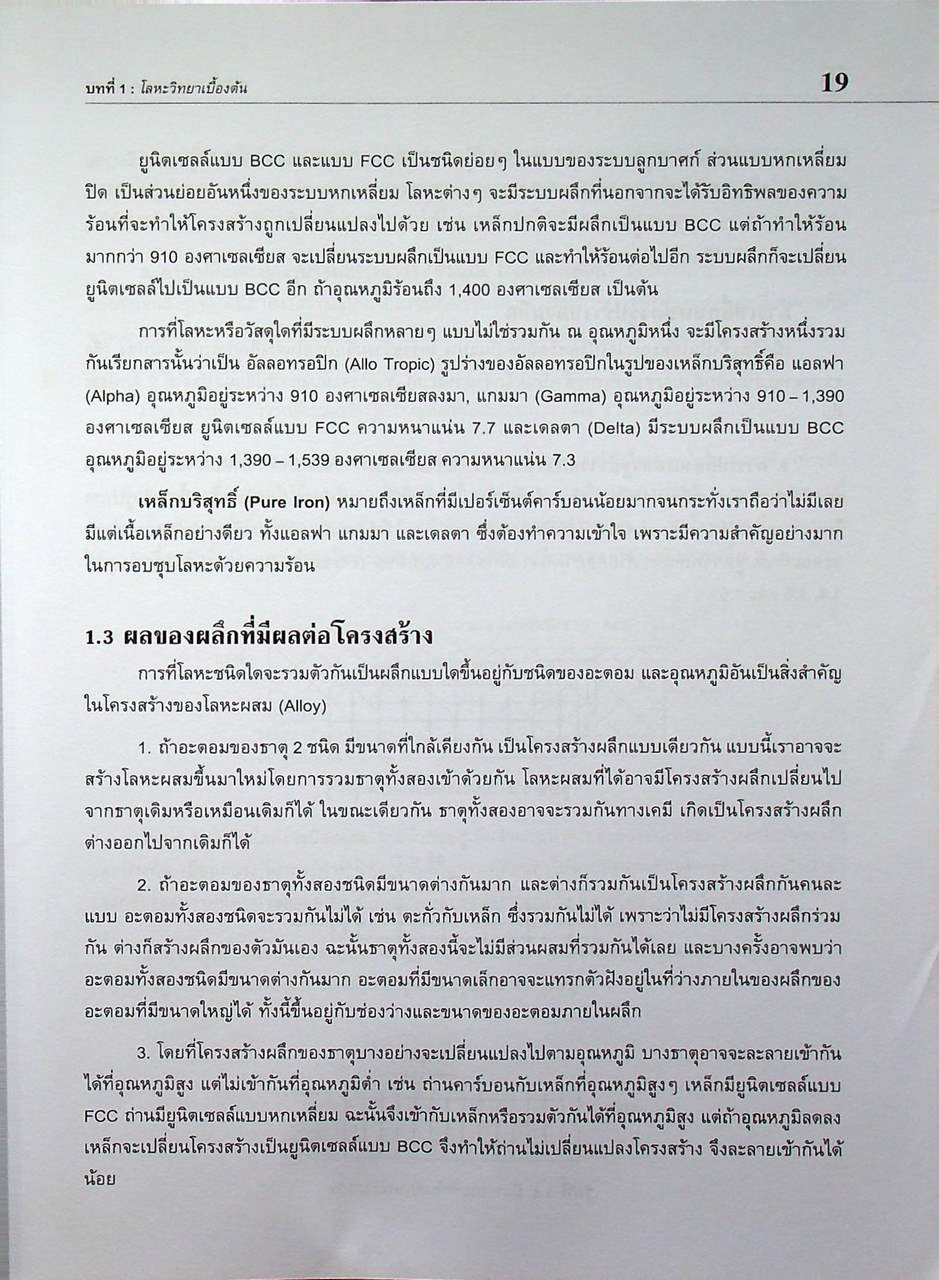 บทที่ 1 : โลหะวิทยาเบื้องต้น 19

ยูนิตเซลล์แบบ BCC และแบบ FCC เป็นชนิดย่อยๆ ในแบบของระบบลูกบาศก์ ส่วนแบบหกเหลี่ยมปิด เป็นส่วนย่อยอันหนึ่งของระบบหกเหลี่ยม โลหะต่างๆ จะมีระบบผลึกที่นอกจากจะได้รับอิทธิพลของความร้อนที่จะทำให้โครงสร้างถูกเปลี่ยนแปลงไปด้วย เช่น เหล็กปกติจะมีผลึกเป็นแบบ BCC แต่ถ้าทำให้ร้อนมากกว่า 910 องศาเซลเซียส จะเปลี่ยนระบบผลึกเป็นแบบ FCC และทำให้ร้อนต่อไปอีก ระบบผลึกก็จะเปลี่ยนยูนิตเซลล์ไปเป็นแบบ BCC อีก ถ้าอุณหภูมิร้อนถึง 1,400 องศาเซลเซียส เป็นต้น

การที่โลหะหรือวัสดุใดที่มีระบบผลึกหลายๆ แบบไม่ใช่รวมกัน ณ อุณหภูมิหนึ่ง จะมีโครงสร้างหนึ่งรวมกันเรียกสารนั้นว่าเป็น อัลลอทรอปิก (Allo Tropic) รูปร่างของอัลลอทรอปิกในรูปของเหล็กบริสุทธิ์คือ แอลฟา (Alpha) อุณหภูมิอยู่ระหว่าง 910 องศาเซลเซียสลงมา, แกมมา (Gamma) อุณหภูมิอยู่ระหว่าง 910 – 1,390 องศาเซลเซียส ยูนิตเซลล์แบบ FCC ความหนาแน่น 7.7 และเดลตา (Delta) มีระบบผลึกเป็นแบบ BCC อุณหภูมิอยู่ระหว่าง 1,390 – 1,539 องศาเซลเซียส ความหนาแน่น 7.3

เหล็กบริสุทธิ์ (Pure Iron) หมายถึงเหล็กที่มีเปอร์เซ็นต์คาร์บอนน้อยมากจนกระทั่งเราถือว่าไม่มีเลย มีแต่เนื้อเหล็กอย่างเดียว ทั้งแอลฟา แกมมา และเดลตา ซึ่งต้องทำความเข้าใจ เพราะมีความสำคัญอย่างมากในการอบชุบโลหะด้วยความร้อน

1.3 ผลของผลึกที่มีผลต่อโครงสร้าง

การที่โลหะชนิดใดจะรวมตัวกันเป็นผลึกแบบใดขึ้นอยู่กับชนิดของอะตอม และอุณหภูมิอันเป็นสิ่งสำคัญในโครงสร้างของโลหะผสม (Alloy)

1. ถ้าอะตอมของธาตุ 2 ชนิด มีขนาดที่ใกล้เคียงกัน เป็นโครงสร้างผลึกแบบเดียวกัน แบบนี้เราอาจจะสร้างโลหะผสมขึ้นมาใหม่โดยการรวมธาตุทั้งสองเข้าด้วยกัน โลหะผสมที่ได้อาจมีโครงสร้างผลึกเปลี่ยนไปจากธาตุเดิมหรือเหมือนเดิมก็ได้ ในขณะเดียวกัน ธาตุทั้งสองอาจจะรวมกันทางเคมี เกิดเป็นโครงสร้างผลึกต่างออกไปจากเดิมก็ได้

2. ถ้าอะตอมของธาตุทั้งสองชนิดมีขนาดต่างกันมาก และต่างก็รวมกันเป็นโครงสร้างผลึกกันคนละแบบ อะตอมทั้งสองชนิดจะรวมกันไม่ได้ เช่น ตะกั่วกับเหล็ก ซึ่งรวมกันไม่ได้ เพราะว่าไม่มีโครงสร้างผลึกร่วมกัน ต่างก็สร้างผลึกของตัวมันเอง ฉะนั้นธาตุทั้งสองนี้จะไม่มีส่วนผสมที่รวมกันได้เลย และบางครั้งอาจพบว่าอะตอมทั้งสองชนิดมีขนาดต่างกันมาก อะตอมที่มีขนาดเล็กอาจจะแทรกตัวฝังอยู่ในที่ว่างภายในของผลึกของอะตอมที่มีขนาดใหญ่ได้ ทั้งนี้ขึ้นอยู่กับช่องว่างและขนาดของอะตอมภายในผลึก

3. โดยที่โครงสร้างผลึกของธาตุบางอย่างจะเปลี่ยนแปลงไปตามอุณหภูมิ บางธาตุอาจจะละลายเข้ากันได้ที่อุณหภูมิสูง แต่ไม่เข้ากันที่อุณหภูมิต่ำ เช่น ถ่านคาร์บอนกับเหล็กที่อุณหภูมิสูงๆ เหล็กมียูนิตเซลล์แบบ FCC ถ่านมียูนิตเซลล์แบบหกเหลี่ยม ฉะนั้นจึงเข้ากับเหล็กหรือรวมตัวกันได้ที่อุณหภูมิสูง แต่ถ้าอุณหภูมิลดลง เหล็กจะเปลี่ยนโครงสร้างเป็นยูนิตเซลล์แบบ BCC จึงทำให้ถ่านไม่เปลี่ยนแปลงโครงสร้าง จึงละลายเข้ากันได้น้อย